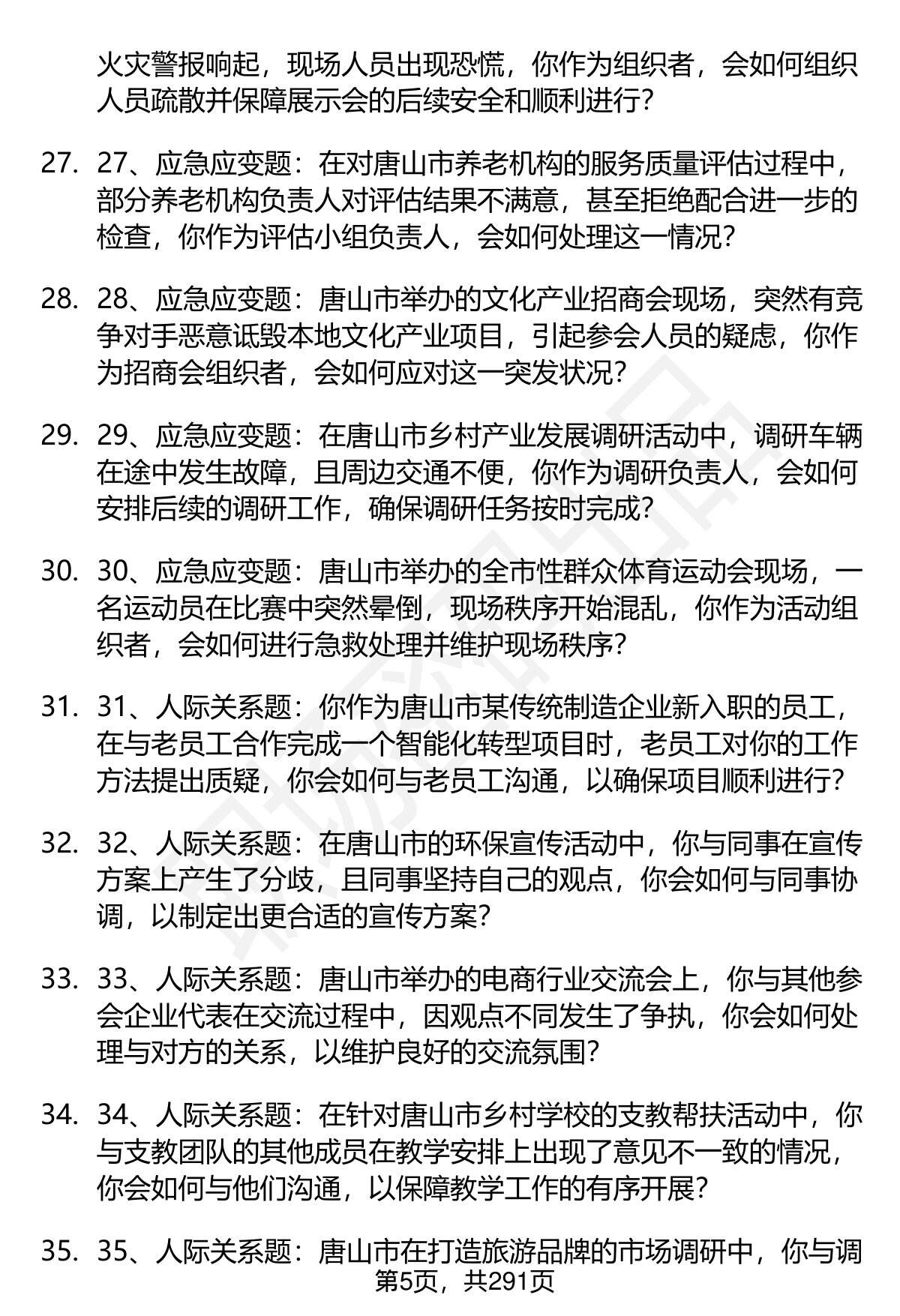 火灾警报响起，现场人员出现恐慌，你作为组织者，会如何组织人员疏散并保障展示会的后续安全和顺利进行？

27. 27、应急应变题：在对唐山市养老机构的服务质量评估过程中，部分养老机构负责人对评估结果不满意，甚至拒绝配合进一步的检查，你作为评估小组负责人，会如何处理这一情况？

28. 28、应急应变题：唐山市举办的文化产业招商会现场，突然有竞争对手恶意诋毁本地文化产业项目，引起参会人员的疑虑，你作为招商会组织者，会如何应对这一突发状况？

29. 29、应急应变题：在唐山市乡村产业发展调研活动中，调研车辆在途中发生故障，且周边交通不便，你作为调研负责人，会如何安排后续的调研工作，确保调研任务按时完成？

30. 30、应急应变题：唐山市举办的全市性群众体育运动会现场，一名运动员在比赛中突然晕倒，现场秩序开始混乱，你作为活动组织者，会如何进行急救处理并维护现场秩序？

31. 31、人际关系题：你作为唐山市某传统制造企业新入职的员工，在与老员工合作完成一个智能化转型项目时，老员工对你的工作方法提出质疑，你会如何与老员工沟通，以确保项目顺利进行？

32. 32、人际关系题：在唐山市的环保宣传活动中，你与同事在宣传方案上产生了分歧，且同事坚持自己的观点，你会如何与同事协调，以制定出更合适的宣传方案？

33. 33、人际关系题：唐山市举办的电商行业交流会上，你与其他参会企业代表在交流过程中，因观点不同发生了争执，你会如何处理与对方的关系，以维护良好的交流氛围？

34. 34、人际关系题：在针对唐山市乡村学校的支教帮扶活动中，你与支教团队的其他成员在教学安排上出现了意见不一致的情况，你会如何与他们沟通，以保障教学工作的有序开展？

35. 35、人际关系题：唐山市在打造旅游品牌的市场调研中，你与调

第5页，共291页